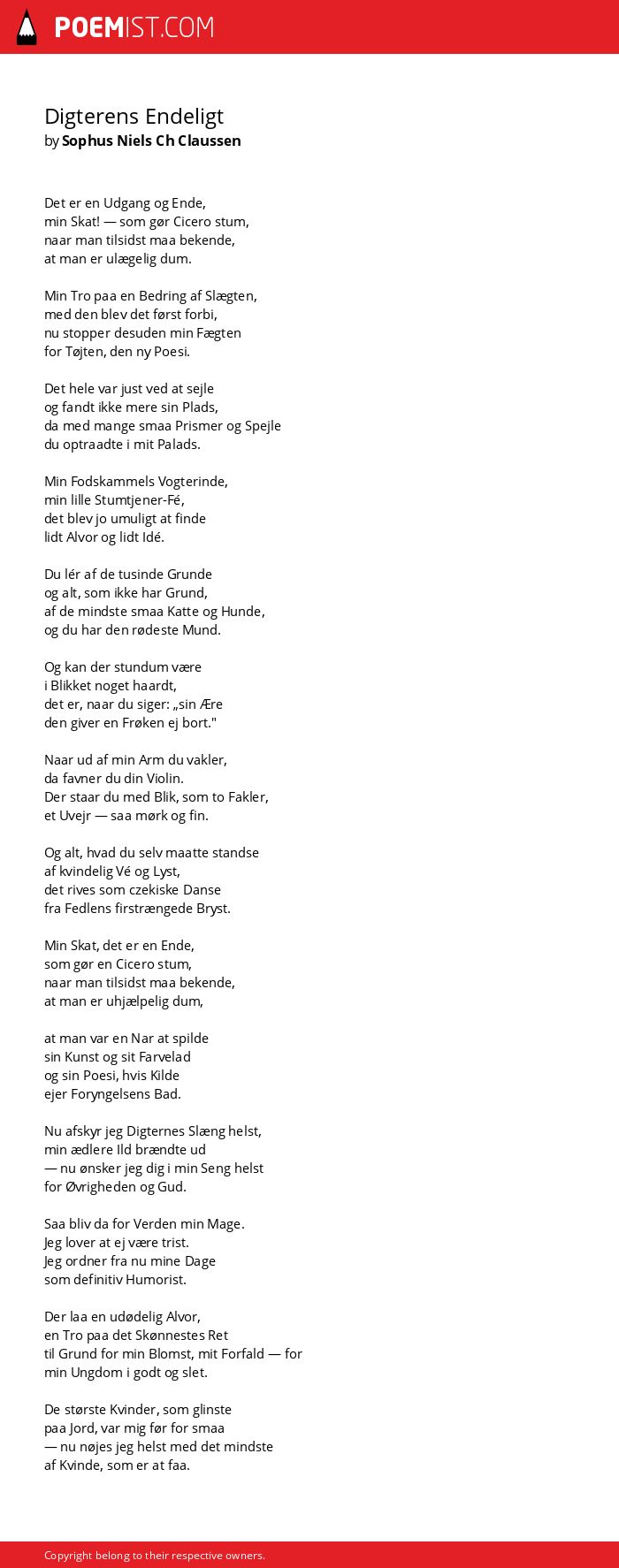 POEMIST.COM

Digterens Endeligt
by Sophus Niels Ch Claussen

Det er en Udgang og Ende,
min Skat! — som gør Cicero stum,
naar man tilsidst maa bekende,
at man er ulægelig dum.

Min Tro paa en Bedring af Slægten,
med den blev det først forbi,
nu stopper desuden min Fægten
for Tøjten, den ny Poesi.

Det hele var just ved at sejle
og fandt ikke mere sin Plads,
da med mange smaa Prismer og Spejle
du optraadte i mit Palads.

Min Fodskammels Vogterinde,
min lille Stumtjener-Fé,
det blev jo umuligt at finde
lidt Alvor og lidt Idé.

Du lér af de tusinde Grunde
og alt, som ikke har Grund,
af de mindste smaa Katte og Hunde,
og du har den rødeste Mund.

Og kan der stundum være
i Blikket noget haardt,
det er, naar du siger: „sin Ære
den giver en Frøken ej bort."

Naar ud af min Arm du vakler,
da favner du din Violin.
Der staar du med Blik, som to Fakler,
et Uvejr — saa mørk og fin.

Og alt, hvad du selv maatte standse
af kvindelig Vé og Lyst,
det rives som czekiske Danse
fra Fedlens firstrængede Bryst.

Min Skat, det er en Ende,
som gør en Cicero stum,
naar man tilsidst maa bekende,
at man er uhjælpelig dum,

at man var en Nar at spilde
sin Kunst og sit Farvelad
og sin Poesi, hvis Kilde
ejer Foryngelsens Bad.

Nu afskyr jeg Digternes Slæng helst,
min ædlere Ild brændte ud
— nu ønsker jeg dig i min Seng helst
for Øvrigheden og Gud.

Saa bliv da for Verden min Mage.
Jeg lover at ej være trist.
Jeg ordner fra nu mine Dage
som definitiv Humorist.

Der laa en udødelig Alvor,
en Tro paa det Skønnestes Ret
til Grund for min Blomst, mit Forfald — for
min Ungdom i godt og slet.

De største Kvinder, som glinste
paa Jord, var mig før for smaa
— nu nøjes jeg helst med det mindste
af Kvinde, som er at faa.

Copyright belong to their respective owners.